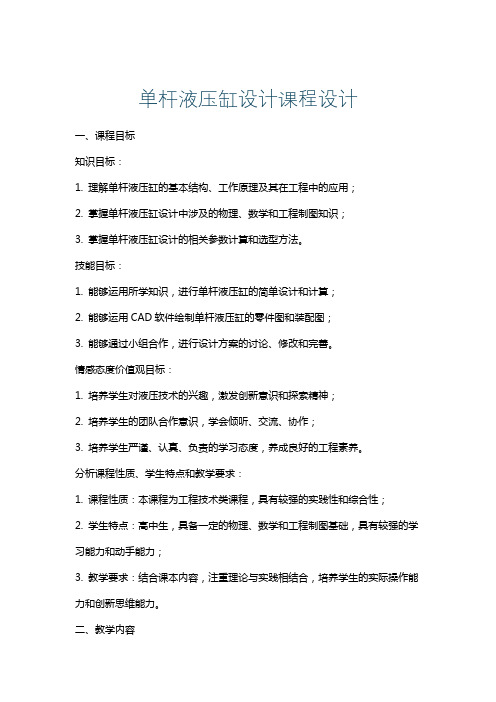 单杆液压缸设计课程设计

一、课程目标

知识目标：

1. 理解单杆液压缸的基本结构、工作原理及其在工程中的应用；

2. 掌握单杆液压缸设计中涉及的物理、数学和工程制图知识；

3. 掌握单杆液压缸设计的相关参数计算和选型方法。

技能目标：

1. 能够运用所学知识，进行单杆液压缸的简单设计和计算；

2. 能够运用 CAD 软件绘制单杆液压缸的零件图和装配图；

3. 能够通过小组合作，进行设计方案的讨论、修改和完善。

情感态度价值观目标：

1. 培养学生对液压技术的兴趣，激发创新意识和探索精神；

2. 培养学生的团队合作意识，学会倾听、交流、协作；

3. 培养学生严谨、认真、负责的学习态度，养成良好的工程素养。

分析课程性质、学生特点和教学要求：

1. 课程性质：本课程为工程技术类课程，具有较强的实践性和综合性；

2. 学生特点：高中生，具备一定的物理、数学和工程制图基础，具有较强的学习能力和动手能力；

3. 教学要求：结合课本内容，注重理论与实践相结合，培养学生的实际操作能力和创新思维能力。

二、教学内容